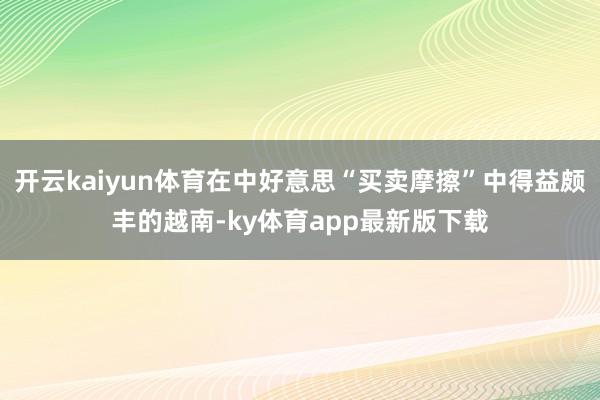 开云kaiyun体育在中好意思“买卖摩擦”中得益颇丰的越南-ky体育app最新版下载